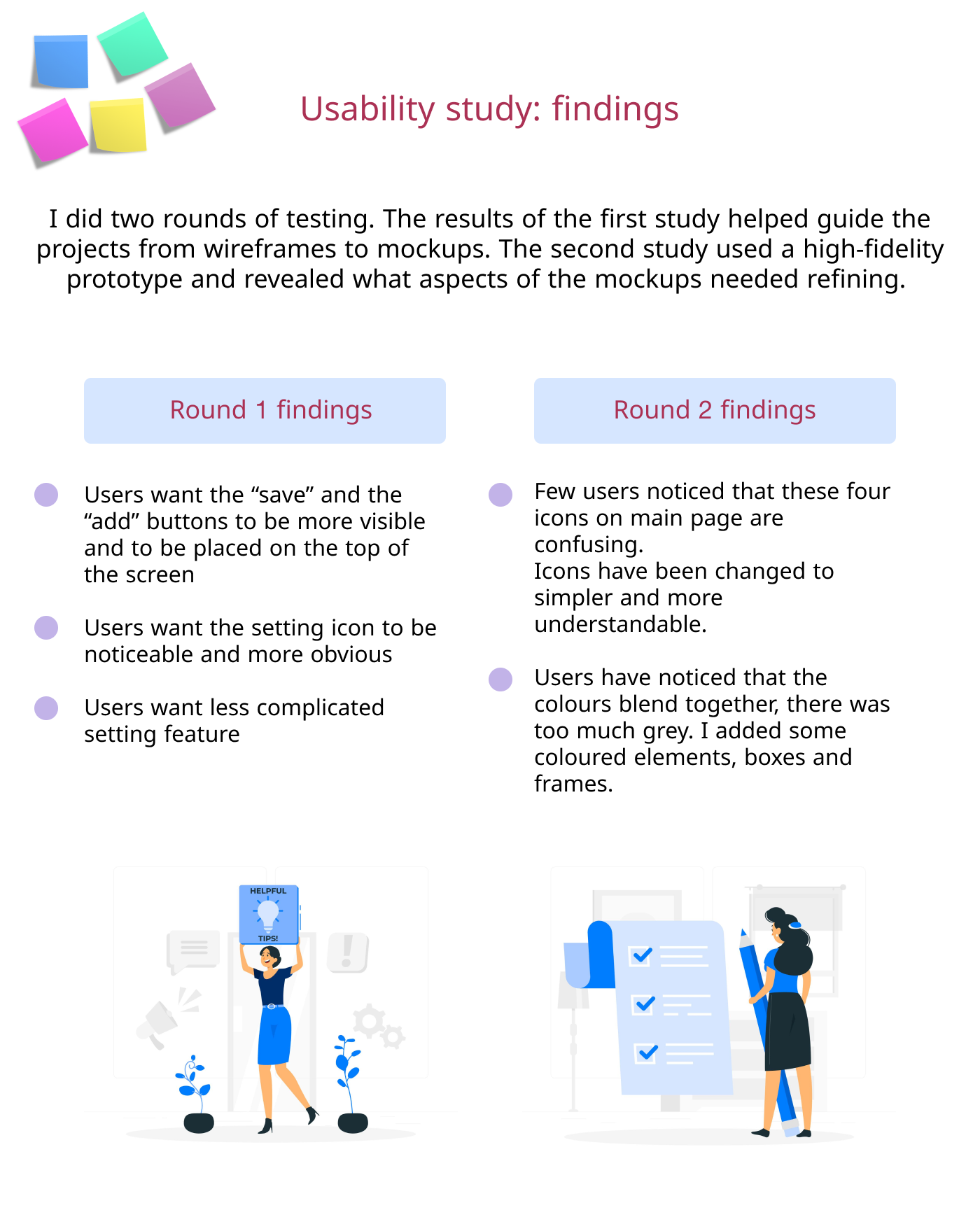 Usability study: findings

I did two rounds of testing. The results of the first study helped guide the projects from wireframes to mockups. The second study used a high-fidelity prototype and revealed what aspects of the mockups needed refining.

Round 1 findings

Users want the “save” and the “add” buttons to be more visible and to be placed on the top of the screen

Users want the setting icon to be noticeable and more obvious

Users want less complicated setting feature

Round 2 findings

Few users noticed that these four icons on main page are confusing.
Icons have been changed to simpler and more understandable.

Users have noticed that the colours blend together, there was too much grey. I added some coloured elements, boxes and frames.

HELPFUL
TIPS!